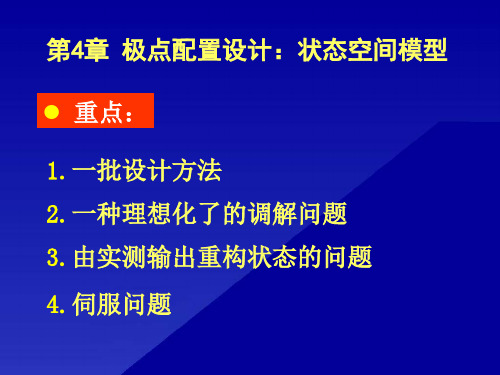 第4章 极点配置设计：状态空间模型

● 重点：

1. 一批设计方法
2. 一种理想化了的调解问题
3. 由实测输出重构状态的问题
4. 伺服问题